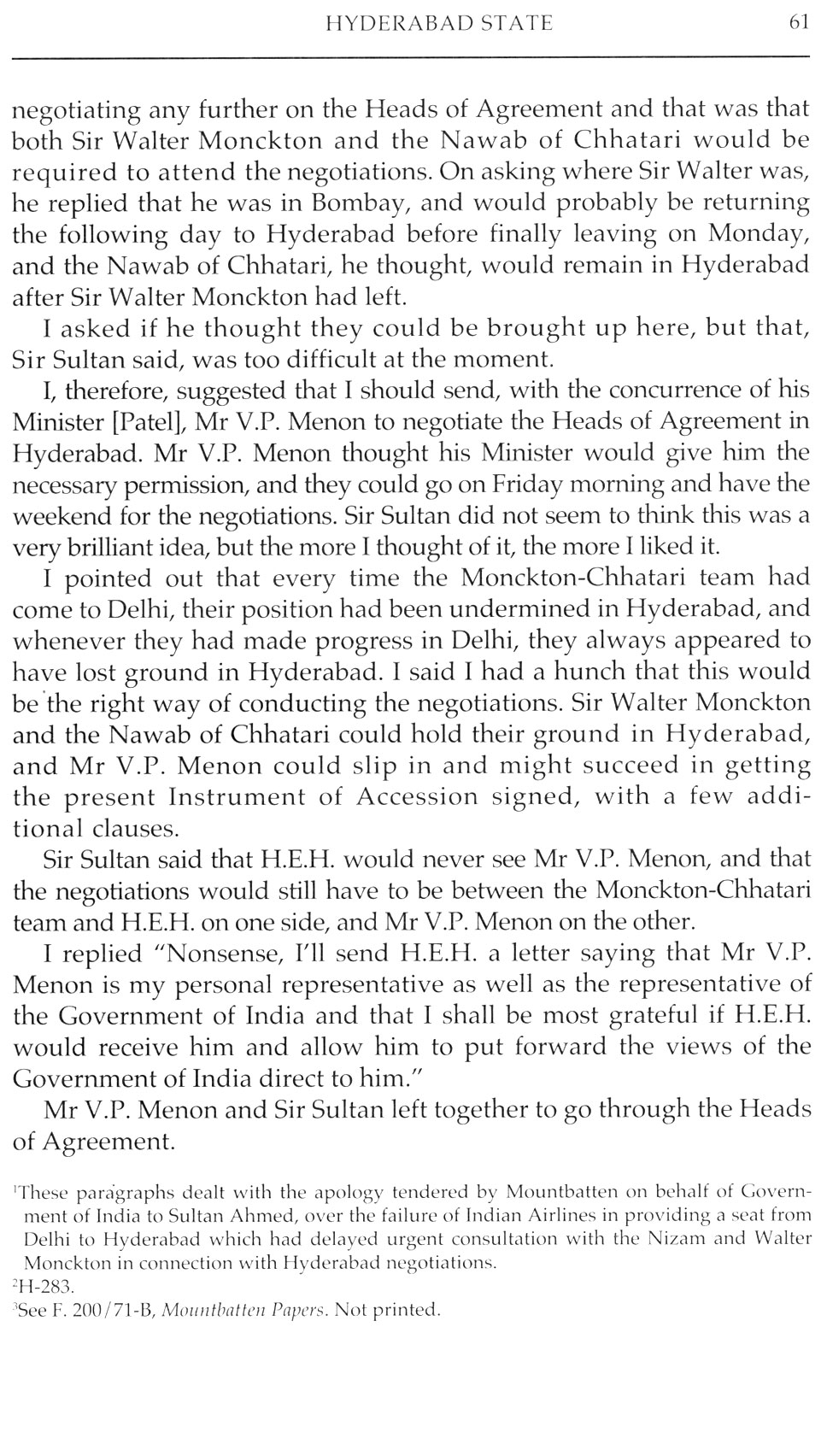 HYDERABAD STATE 61

negotiating any further on the Heads of Agreement and that was that both Sir Walter Monckton and the Nawab of Chhatari would be required to attend the negotiations. On asking where Sir Walter was, he replied that he was in Bombay, and would probably be returning the following day to Hyderabad before finally leaving on Monday, and the Nawab of Chhatari, he thought, would remain in Hyderabad after Sir Walter Monckton had left.

I asked if he thought they could be brought up here, but that, Sir Sultan said, was too difficult at the moment.

I, therefore, suggested that I should send, with the concurrence of his Minister [Patel], Mr V.P. Menon to negotiate the Heads of Agreement in Hyderabad. Mr V.P. Menon thought his Minister would give him the necessary permission, and they could go on Friday morning and have the weekend for the negotiations. Sir Sultan did not seem to think this was a very brilliant idea, but the more I thought of it, the more I liked it.

I pointed out that every time the Monckton-Chhatari team had come to Delhi, their position had been undermined in Hyderabad, and whenever they had made progress in Delhi, they always appeared to have lost ground in Hyderabad. I said I had a hunch that this would be the right way of conducting the negotiations. Sir Walter Monckton and the Nawab of Chhatari could hold their ground in Hyderabad, and Mr V.P. Menon could slip in and might succeed in getting the present Instrument of Accession signed, with a few additional clauses.

Sir Sultan said that H.E.H. would never see Mr V.P. Menon, and that the negotiations would still have to be between the Monckton-Chhatari team and H.E.H. on one side, and Mr V.P. Menon on the other.

I replied "Nonsense, I'll send H.E.H. a letter saying that Mr V.P. Menon is my personal representative as well as the representative of the Government of India and that I shall be most grateful if H.E.H. would receive him and allow him to put forward the views of the Government of India direct to him."

Mr V.P. Menon and Sir Sultan left together to go through the Heads of Agreement.

$^1$These paragraphs dealt with the apology tendered by Mountbatten on behalf of Government of India to Sultan Ahmed, over the failure of Indian Airlines in providing a seat from Delhi to Hyderabad which had delayed urgent consultation with the Nizam and Walter Monckton in connection with Hyderabad negotiations.
$^2$H-283.
$^3$See F. 200/71-B, Mountbatten Papers. Not printed.